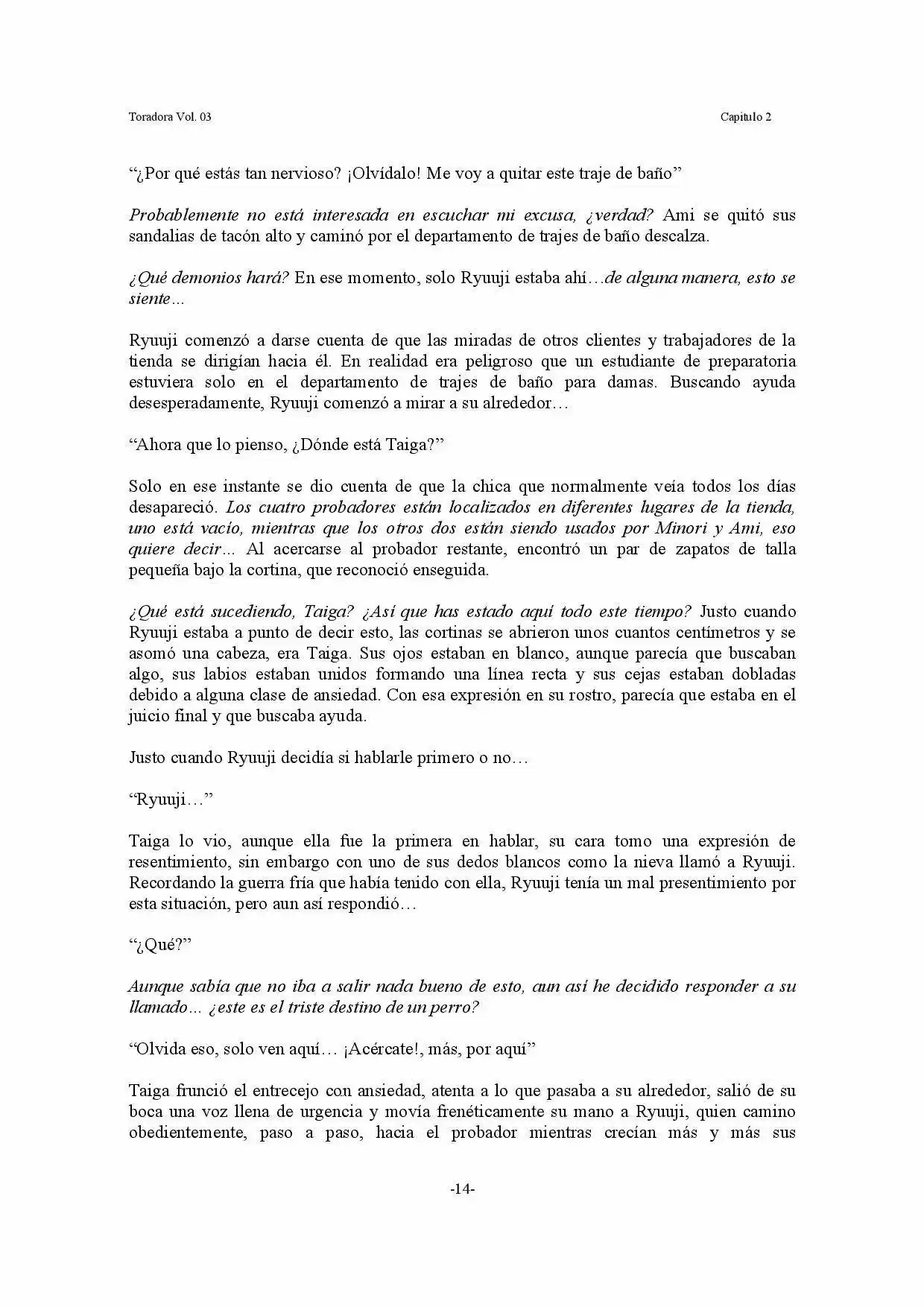 Toradora Vol. 03

Capitulo 2

“¿Por qué estás tan nervioso? ¡Olvídalo! Me voy a quitar este traje de baño”

Probablemente no está interesada en escuchar mi excusa, ¿verdad? Ami se quitó sus sandalias de tacón alto y caminó por el departamento de trajes de baño descalza.

¿Qué demonios hará? En ese momento, solo Ryuuji estaba ahí…de alguna manera, esto se siente…

Ryuuji comenzó a darse cuenta de que las miradas de otros clientes y trabajadores de la tienda se dirigían hacia él. En realidad era peligroso que un estudiante de preparatoria estuviera solo en el departamento de trajes de baño para damas. Buscando ayuda desesperadamente, Ryuuji comenzó a mirar a su alrededor…

“Ahora que lo pienso, ¿Dónde está Taiga?”

Solo en ese instante se dio cuenta de que la chica que normalmente veía todos los días desapareció. Los cuatro probadores están localizados en diferentes lugares de la tienda, uno está vacío, mientras que los otros dos están siendo usados por Minori y Ami, eso quiere decir… Al acercarse al probador restante, encontró un par de zapatos de talla pequeña bajo la cortina, que reconoció enseguida.

¿Qué está sucediendo, Taiga? ¿Así que has estado aquí todo este tiempo? Justo cuando Ryuuji estaba a punto de decir esto, las cortinas se abrieron unos cuantos centímetros y se asomó una cabeza, era Taiga. Sus ojos estaban en blanco, aunque parecía que buscaban algo, sus labios estaban unidos formando una línea recta y sus cejas estaban dobladas debido a alguna clase de ansiedad. Con esa expresión en su rostro, parecía que estaba en el juicio final y que buscaba ayuda.

Justo cuando Ryuuji decidía si hablarle primero o no…

“Ryuuji…”

Taiga lo vio, aunque ella fue la primera en hablar, su cara tomo una expresión de resentimiento, sin embargo con uno de sus dedos blancos como la nieva llamó a Ryuuji. Recordando la guerra fría que había tenido con ella, Ryuuji tenía un mal presentimiento por esta situación, pero aun así respondió…

“¿Qué?”

Aunque sabía que no iba a salir nada bueno de esto, aun así he decidido responder a su llamado… ¿este es el triste destino de un perro?

“Olvida eso, solo ven aquí… ¡Acércate!, más, por aquí”

Taiga frunció el entrecejo con ansiedad, atenta a lo que pasaba a su alrededor, salió de su boca una voz llena de urgencia y movía frenéticamente su mano a Ryuuji, quien camino obedientemente, paso a paso, hacia el probador mientras crecían más y más sus

-14-